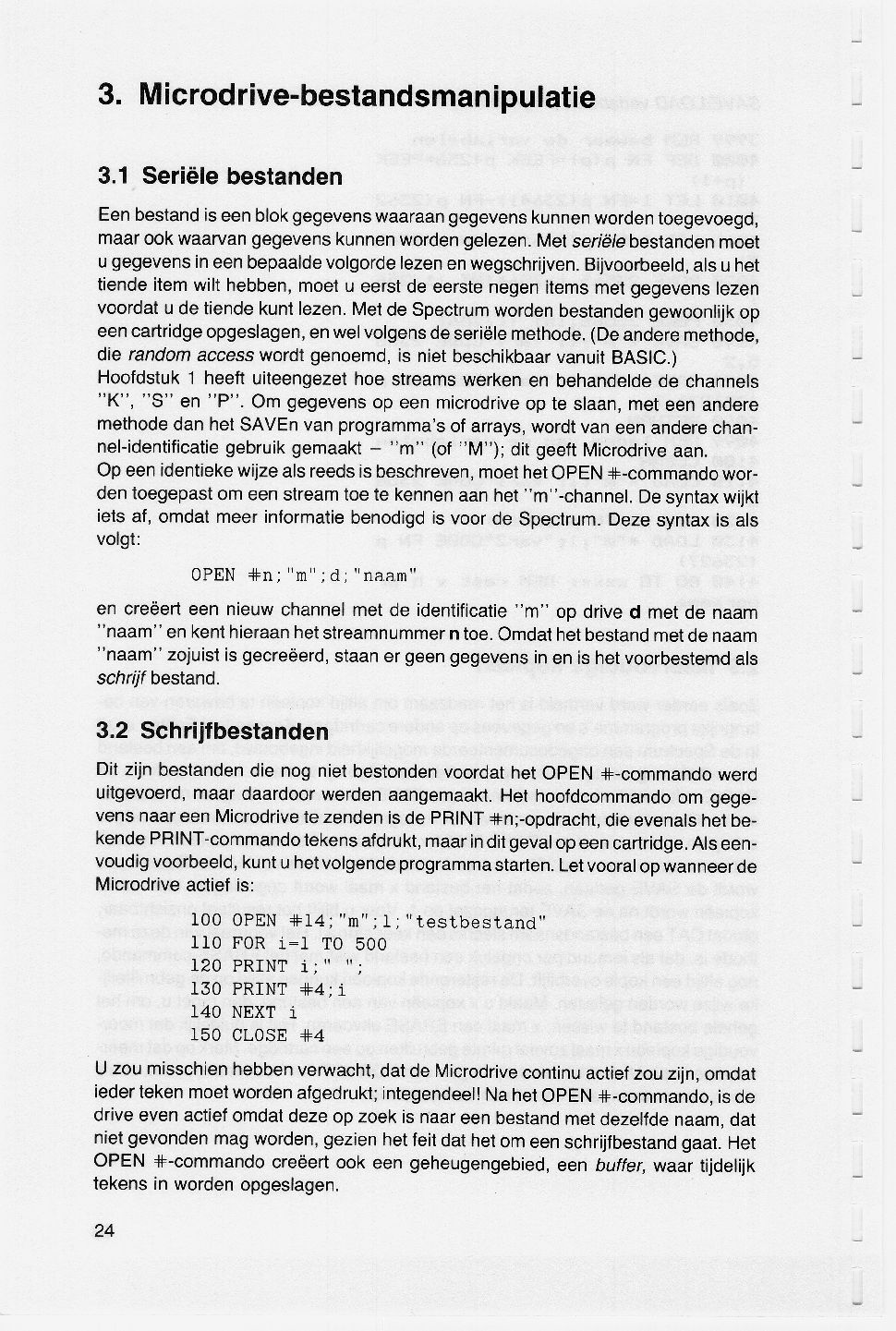 3. Microdrive-bestandsmanipulatie

3.1 Seriële bestanden

Een bestand is een blok gegevens waaraan gegevens kunnen worden toegevoegd, maar ook waarvan gegevens kunnen worden gelezen. Met seriële bestanden moet u gegevens in een bepaalde volgorde lezen en wegschrijven. Bijvoorbeeld, als u het tiende item wilt hebben, moet u eerst de eerste negen items met gegevens lezen voordat u de tiende kunt lezen. Met de Spectrum worden bestanden gewoonlijk op een cartridge opgeslagen, en wel volgens de seriële methode. (De andere methode, die random access wordt genoemd, is niet beschikbaar vanuit BASIC.)
Hoofdstuk 1 heeft uiteengezet hoe streams werken en behandelde de channels "K", "S" en "P". Om gegevens op een microdrive op te slaan, met een andere methode dan het SAVEn van programma's of arrays, wordt van een andere channel-identificatie gebruik gemaakt – "m" (of "M"); dit geeft Microdrive aan.
Op een identieke wijze als reeds is beschreven, moet het OPEN #-commando worden toegepast om een stream toe te kennen aan het "m"-channel. De syntax wijkt iets af, omdat meer informatie benodigd is voor de Spectrum. Deze syntax is als volgt:

OPEN #n;"m";d;"naam"

en creëert een nieuw channel met de identificatie "m" op drive d met de naam "naam" en kent hieraan het streamnummer n toe. Omdat het bestand met de naam "naam" zojuist is gecreëerd, staan er geen gegevens in en is het voorbestemd als schrijf bestand.

3.2 Schrijfbestanden

Dit zijn bestanden die nog niet bestonden voordat het OPEN #-commando werd uitgevoerd, maar daardoor werden aangemaakt. Het hoofdcommando om gegevens naar een Microdrive te zenden is de PRINT #n;-opdracht, die evenals het bekende PRINT-commando tekens afdrukt, maar in dit geval op een cartridge. Als eenvoudig voorbeeld, kunt u het volgende programma starten. Let vooral op wanneer de Microdrive actief is:

100 OPEN #14;"m";1;"testbestand"
110 FOR i=1 TO 500
120 PRINT i;" ";
130 PRINT #4;i
140 NEXT i
150 CLOSE #4

U zou misschien hebben verwacht, dat de Microdrive continu actief zou zijn, omdat ieder teken moet worden afgedrukt; integendeel! Na het OPEN #-commando, is de drive even actief omdat deze op zoek is naar een bestand met dezelfde naam, dat niet gevonden mag worden, gezien het feit dat het om een schrijfbestand gaat. Het OPEN #-commando creëert ook een geheugengebied, een buffer, waar tijdelijk tekens in worden opgeslagen.

24